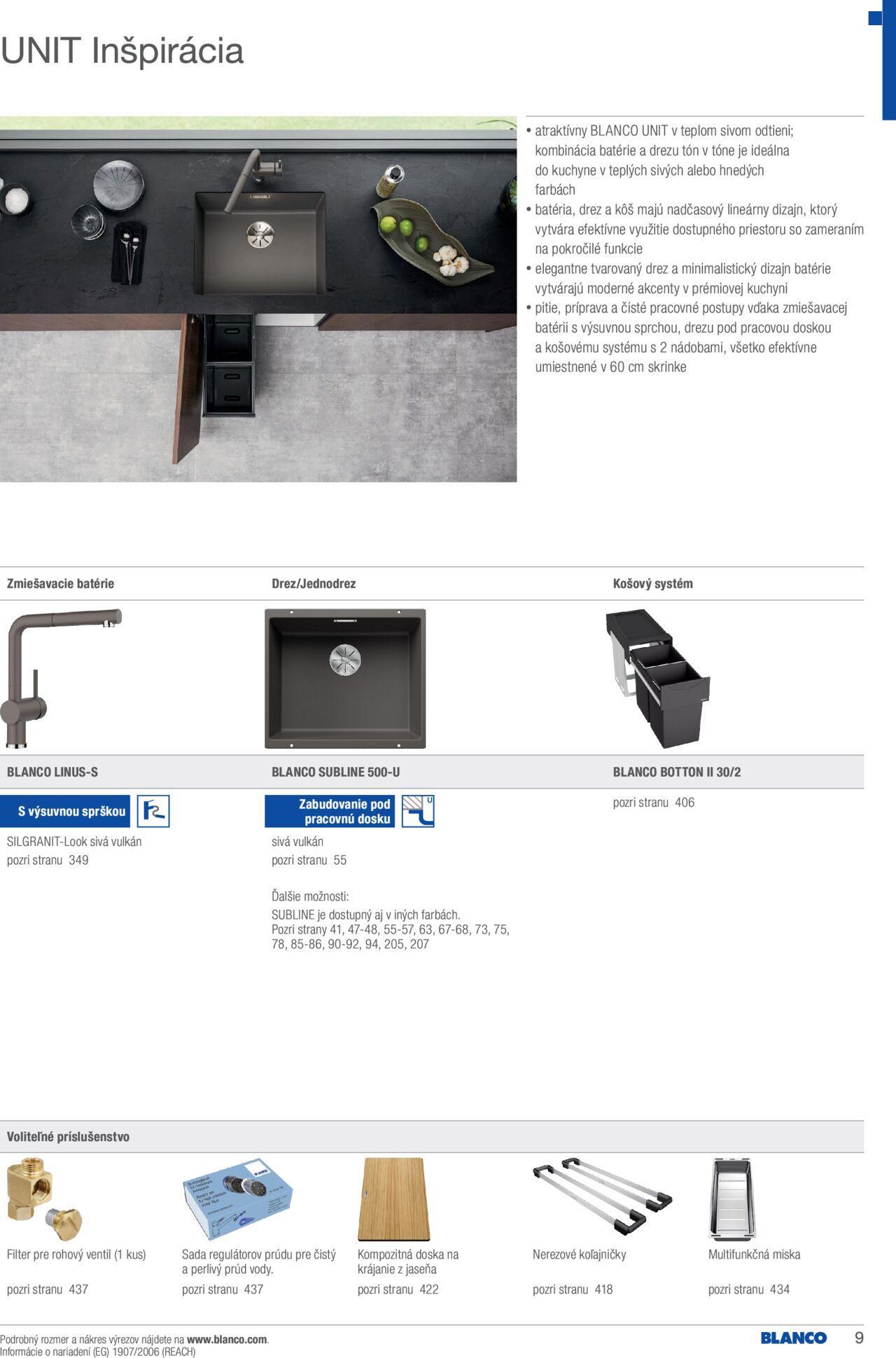 UNIT Inšpirácia

• atraktívny BLANCO UNIT v teplom sivom odtieni; kombinácia batérie a drezu tón v tóne je ideálna do kuchyne v teplých sivých alebo hnedých farbách
• batéria, drez a kôš majú nadčasový lineárny dizajn, ktorý vytvára efektívne využitie dostupného priestoru so zameraním na pokročilé funkcie
• elegantne tvarovaný drez a minimalistický dizajn batérie vytvárajú moderné akcenty v prémiovej kuchyni
• pitie, príprava a čisté pracovné postupy vďaka zmiešavacej batérii s výsuvnou sprchou, drezu pod pracovou doskou a košovému systému s 2 nádobami, všetko efektívne umiestnené v 60 cm skrinke

Zmiešavacie batérie

BLANCO LINUS-S

S výsuvnou sprškou

SILGRANIT-Look sivá vulkán
pozri stranu 349

Drez/Jednodrez

BLANCO SUBLINE 500-U

Zabudovanie pod pracovnú dosku

sivá vulkán
pozri stranu 55

Ďalšie možnosti:
SUBLINE je dostupný aj v iných farbách.
Pozri strany 41, 47-48, 55-57, 63, 67-68, 73, 75, 78, 85-86, 90-92, 94, 205, 207

Košový systém

BLANCO BOTTON II 30/2

pozri stranu 406

Voliteľné príslušenstvo

Filter pre rohový ventil (1 kus)
pozri stranu 437

Sada regulátorov prúdu pre čistý a perlivý prúd vody.
pozri stranu 437

Kompozitná doska na krájanie z jaseňa
pozri stranu 422

Nerezové koľajničky
pozri stranu 418

Multifunkčná miska
pozri stranu 434

Podrobný rozmer a nákres výrezov nájdete na www.blanco.com.
Informácie o nariadení (EG) 1907/2006 (REACH)

BLANCO 9